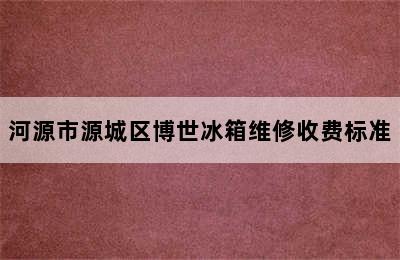 河源市源城区博世冰箱维修收费标准